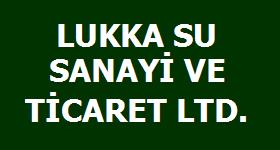 LUKKA SU SANAYİ VE TİCARET LTD.